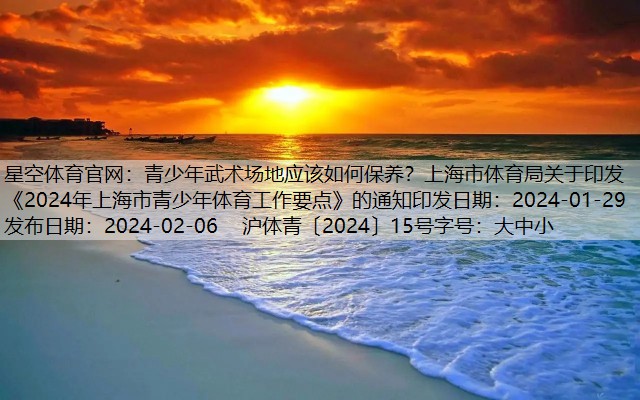 星空体育官网：青少年武术场地应该如何保养？上海市体育局关于印发《2024年上海市青少年体育工作要点》的通知印发日期：2024-01-29 发布日期：2024-02-06　沪体青〔2024〕15号字号：大中小